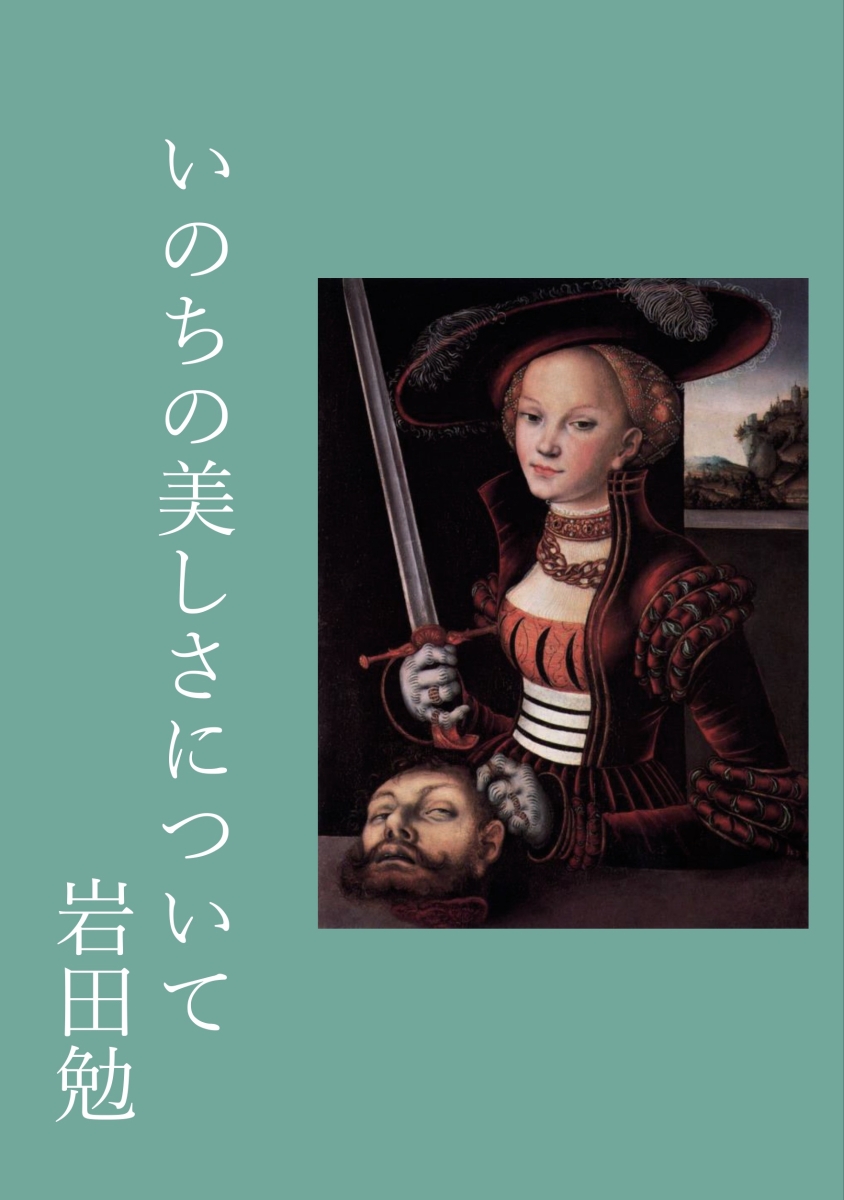 いのちの美しさについて

岩田勉